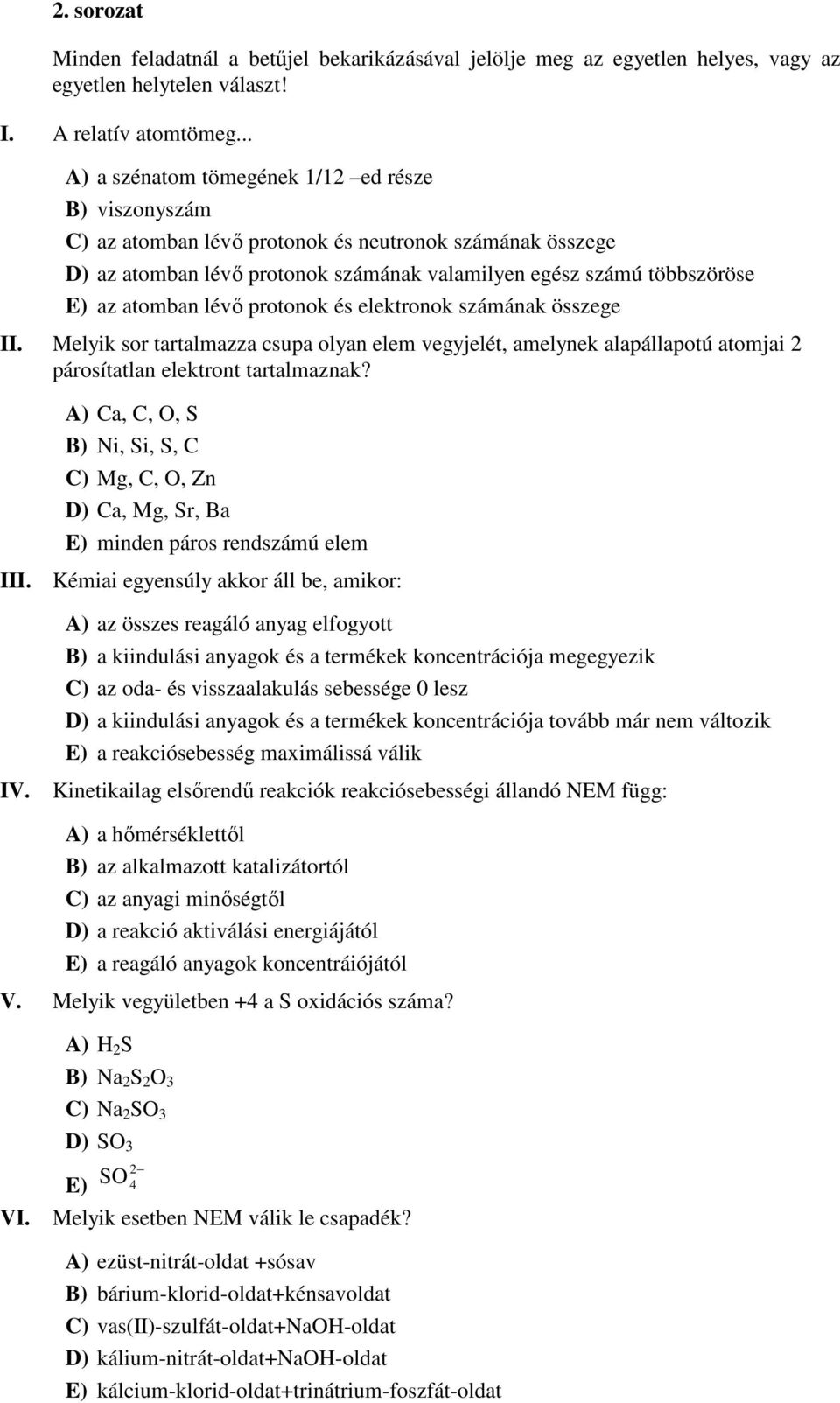 2. sorozat

Minden feladatnál a betűjel bekarikázásával jelölje meg az egyetlen helyes, vagy az egyetlen helytelen választ!

I. A relatív atomtömeg...

A) a szénatom tömegének 1/12 –ed része
B) viszonyszám
C) az atomban lévő protonok és neutronok számának összege
D) az atomban lévő protonok számának valamilyen egész számú többszöröse
E) az atomban lévő protonok és elektronok számának összege

II. Melyik sor tartalmazza csupa olyan elem vegyjelét, amelynek alapállapotú atomjai 2 párosítatlan elektront tartalmaznak?

A) Ca, C, O, S
B) Ni, Si, S, C
C) Mg, C, O, Zn
D) Ca, Mg, Sr, Ba
E) minden páros rendszámú elem

III. Kémiai egyensúly akkor áll be, amikor:

A) az összes reagáló anyag elfogyott
B) a kiindulási anyagok és a termékek koncentrációja megegyezik
C) az oda- és visszaalakulás sebessége 0 lesz
D) a kiindulási anyagok és a termékek koncentrációja tovább már nem változik
E) a reakciósebesség maximálissá válik

IV. Kinetikailag elsőrendű reakciók reakciósebességi állandó NEM függ:

A) a hőmérséklettől
B) az alkalmazott katalizátortól
C) az anyagi minőségtől
D) a reakció aktiválási energiájától
E) a reagáló anyagok koncentráiójától

V. Melyik vegyületben +4 a S oxidációs száma?

A) $H_2S$
B) $Na_2S_2O_3$
C) $Na_2SO_3$
D) $SO_3$
E) $SO_4^{2-}$

VI. Melyik esetben NEM válik le csapadék?

A) ezüst-nitrát-oldat +sósav
B) bárium-klorid-oldat+kénsavoldat
C) vas(II)-szulfát-oldat+NaOH-oldat
D) kálium-nitrát-oldat+NaOH-oldat
E) kálcium-klorid-oldat+trinátrium-foszfát-oldat